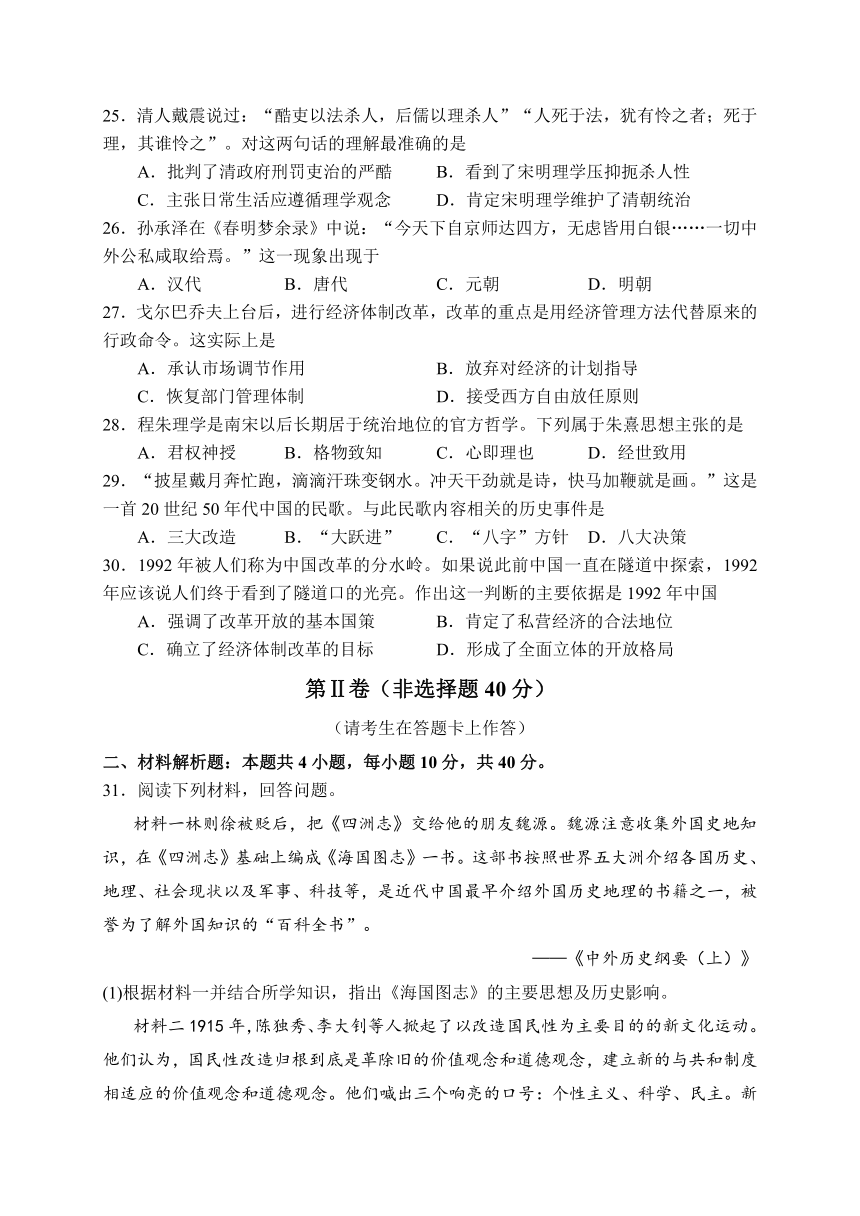 25．清人戴震说过：“酷吏以法杀人，后儒以理杀人”“人死于法，犹有怜之者；死于理，其谁怜之”。对这两句话的理解最准确的是

A．批判了清政府刑罚吏治的严酷　　B．看到了宋明理学压抑扼杀人性

C．主张日常生活应遵循理学观念　　D．肯定宋明理学维护了清朝统治

26．孙承泽在《春明梦余录》中说：“今天下自京师达四方，无虑皆用白银……一切中外公私咸取给焉。”这一现象出现于

A．汉代　　B．唐代　　C．元朝　　D．明朝

27．戈尔巴乔夫上台后，进行经济体制改革，改革的重点是用经济管理方法代替原来的行政命令。这实际上是

A．承认市场调节作用　　B．放弃对经济的计划指导

C．恢复部门管理体制　　D．接受西方自由放任原则

28．程朱理学是南宋以后长期居于统治地位的官方哲学。下列属于朱熹思想主张的是

A．君权神授　　B．格物致知　　C．心即理也　　D．经世致用

29．“披星戴月奔忙跑，滴滴汗珠变钢水。冲天干劲就是诗，快马加鞭就是画。”这是一首 20 世纪 50 年代中国的民歌。与此民歌内容相关的历史事件是

A．三大改造　　B．“大跃进”　　C．“八字”方针　　D．八大决策

30．1992 年被人们称为中国改革的分水岭。如果说此前中国一直在隧道中探索，1992 年应该说人们终于看到了隧道口的光亮。作出这一判断的主要依据是 1992 年中国

A．强调了改革开放的基本国策　　B．肯定了私营经济的合法地位

C．确立了经济体制改革的目标　　D．形成了全面立体的开放格局

第Ⅱ卷（非选择题 40 分）

（请考生在答题卡上作答）

二、材料解析题：本题共 4 小题，每小题 10 分，共 40 分。

31．阅读下列材料，回答问题。

材料一林则徐被贬后，把《四洲志》交给他的朋友魏源。魏源注意收集外国史地知识，在《四洲志》基础上编成《海国图志》一书。这部书按照世界五大洲介绍各国历史、地理、社会现状以及军事、科技等，是近代中国最早介绍外国历史地理的书籍之一，被誉为了解外国知识的“百科全书”。

——《中外历史纲要（上）》

(1)根据材料一并结合所学知识，指出《海国图志》的主要思想及历史影响。

材料二 1915 年，陈独秀、李大钊等人掀起了以改造国民性为主要目的的新文化运动。他们认为，国民性改造归根到底是革除旧的价值观念和道德观念，建立新的与共和制度相适应的价值观念和道德观念。他们喊出三个响亮的口号：个性主义、科学、民主。新